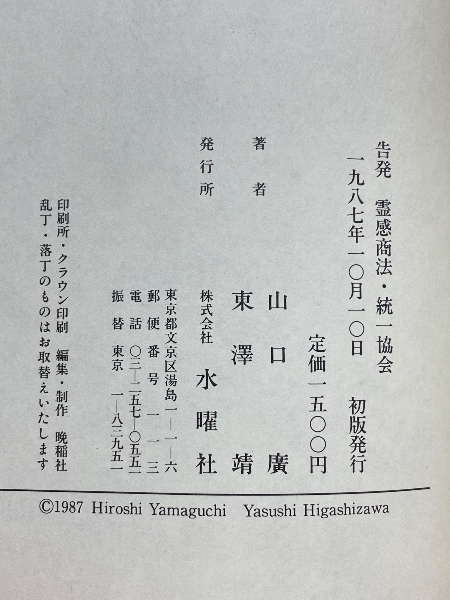 告発 霊感商法・統一協会

一九八七年一〇月一〇日 初版発行

定価一五〇〇円

著者 山口廣
東澤靖

発行所 株式会社 水曜社

東京都文京区湯島一―一―六
郵便番号 一一三
電話 〇三―二五七―〇五五一
振替 東京 一―八三九五一

印刷所・クラウン印刷 編集・制作 晩稲社
乱丁・落丁のものはお取替えいたします

©1987 Hiroshi Yamaguchi Yasushi Higashizawa